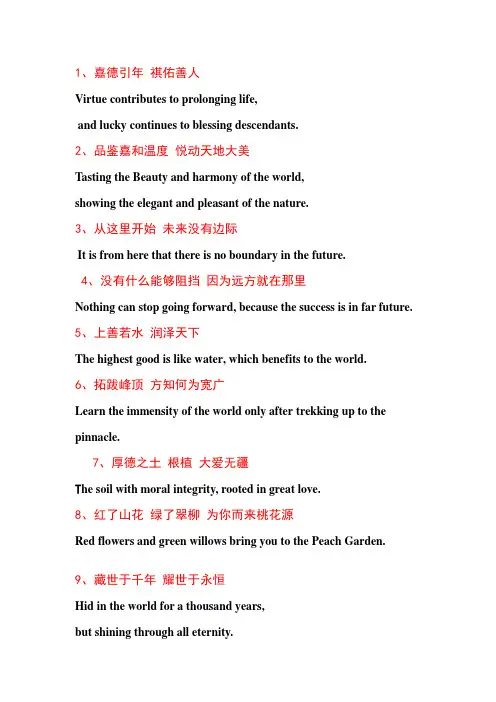 1、嘉德引年 祺佑善人

Virtue contributes to prolonging life,

and lucky continues to blessing descendants.

2、品鉴嘉和温度 悦动天地大美

Tasting the Beauty and harmony of the world,

showing the elegant and pleasant of the nature.

3、从这里开始 未来没有边际

It is from here that there is no boundary in the future.

4、没有什么能够阻挡 因为远方就在那里

Nothing can stop going forward, because the success is in far future.

5、上善若水 润泽天下

The highest good is like water, which benefits to the world.

6、拓跋峰顶 方知何为宽广

Learn the immensity of the world only after trekking up to the pinnacle.

7、厚德之土 根植 大爱无疆

The soil with moral integrity, rooted in great love.

8、红了山花 绿了翠柳 为你而来桃花源

Red flowers and green willows bring you to the Peach Garden.

9、藏世于千年 耀世于永恒

Hid in the world for a thousand years,

but shining through all eternity.